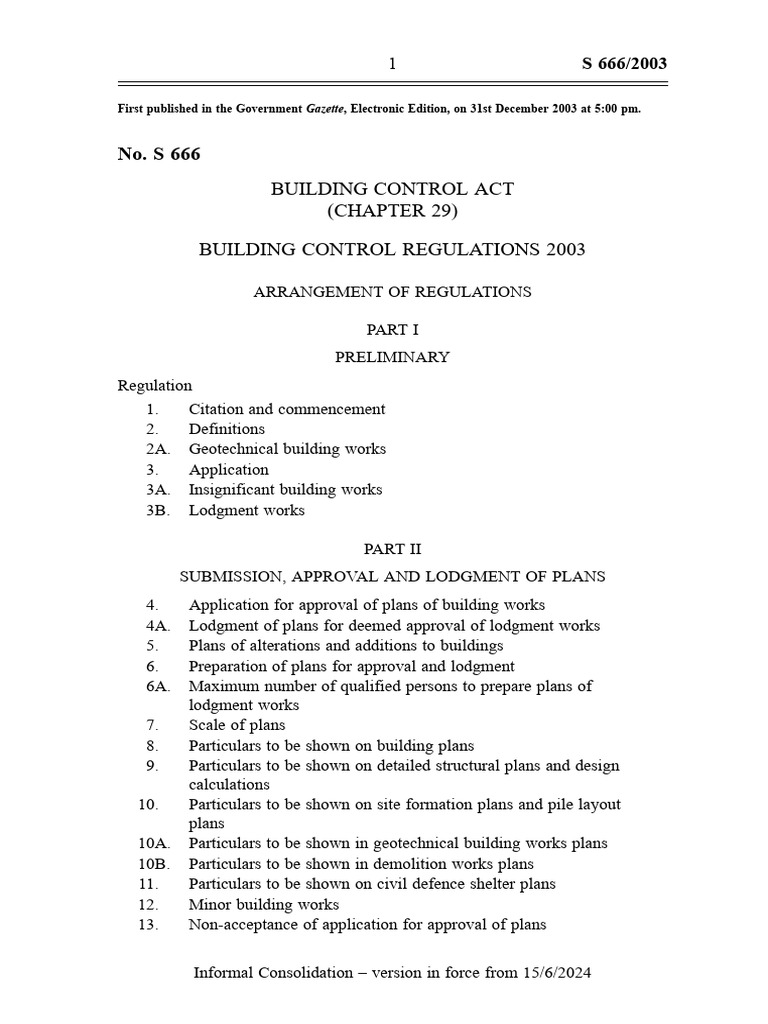 1 S 666/2003

First published in the Government Gazette, Electronic Edition, on 31st December 2003 at 5:00 pm.

No. S 666

BUILDING CONTROL ACT
(CHAPTER 29)

BUILDING CONTROL REGULATIONS 2003

ARRANGEMENT OF REGULATIONS

PART I

PRELIMINARY

Regulation
1. Citation and commencement
2. Definitions
2A. Geotechnical building works
3. Application
3A. Insignificant building works
3B. Lodgment works

PART II

SUBMISSION, APPROVAL AND LODGMENT OF PLANS

4. Application for approval of plans of building works
4A. Lodgment of plans for deemed approval of lodgment works
5. Plans of alterations and additions to buildings
6. Preparation of plans for approval and lodgment
6A. Maximum number of qualified persons to prepare plans of lodgment works
7. Scale of plans
8. Particulars to be shown on building plans
9. Particulars to be shown on detailed structural plans and design calculations
10. Particulars to be shown on site formation plans and pile layout plans
10A. Particulars to be shown in geotechnical building works plans
10B. Particulars to be shown in demolition works plans
11. Particulars to be shown on civil defence shelter plans
12. Minor building works
13. Non-acceptance of application for approval of plans

Informal Consolidation – version in force from 15/6/2024